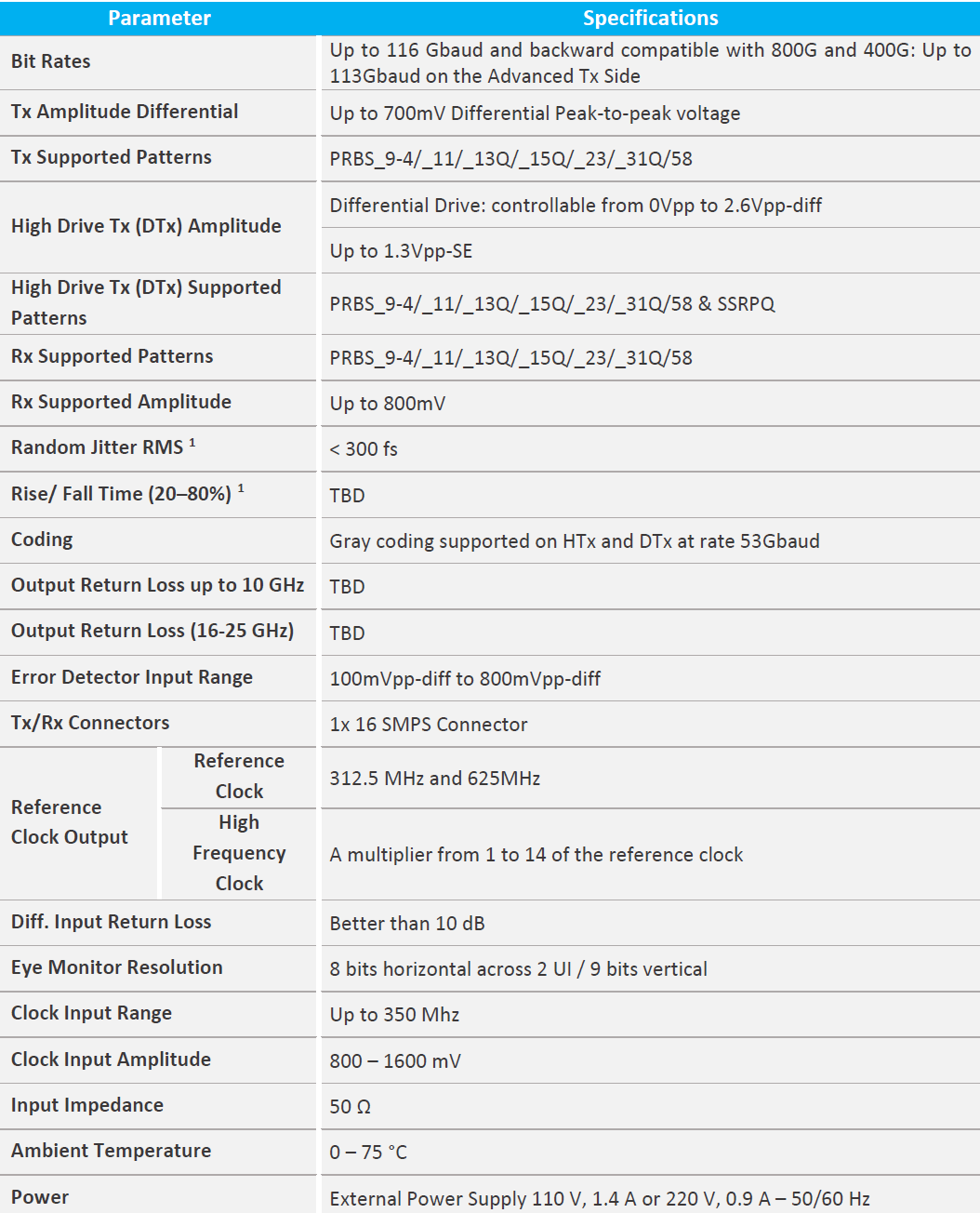 | Parameter | | Specifications |
|---|---|---|
| Bit Rates | | Up to 116 Gbaud and backward compatible with 800G and 400G: Up to 113Gbaud on the Advanced Tx Side |
| Tx Amplitude Differential | | Up to 700mV Differential Peak-to-peak voltage |
| Tx Supported Patterns | | PRBS_9-4/_11/_13Q/_15Q/_23/_31Q/58 |
| High Drive Tx (DTx) Amplitude | | Differential Drive: controllable from 0Vpp to 2.6Vpp-diff |
| | | Up to 1.3Vpp-SE |
| High Drive Tx (DTx) Supported Patterns | | PRBS_9-4/_11/_13Q/_15Q/_23/_31Q/58 & SSRPQ |
| Rx Supported Patterns | | PRBS_9-4/_11/_13Q/_15Q/_23/_31Q/58 |
| Rx Supported Amplitude | | Up to 800mV |
| Random Jitter RMS $^{1}$ | | < 300 fs |
| Rise/ Fall Time (20–80%) $^{1}$ | | TBD |
| Coding | | Gray coding supported on HTx and DTx at rate 53Gbaud |
| Output Return Loss up to 10 GHz | | TBD |
| Output Return Loss (16-25 GHz) | | TBD |
| Error Detector Input Range | | 100mVpp-diff to 800mVpp-diff |
| Tx/Rx Connectors | | 1x 16 SMPS Connector |
| Reference Clock Output | Reference Clock | 312.5 MHz and 625MHz |
| | High Frequency Clock | A multiplier from 1 to 14 of the reference clock |
| Diff. Input Return Loss | | Better than 10 dB |
| Eye Monitor Resolution | | 8 bits horizontal across 2 UI / 9 bits vertical |
| Clock Input Range | | Up to 350 Mhz |
| Clock Input Amplitude | | 800 – 1600 mV |
| Input Impedance | | 50 Ω |
| Ambient Temperature | | 0 – 75 °C |
| Power | | External Power Supply 110 V, 1.4 A or 220 V, 0.9 A – 50/60 Hz |